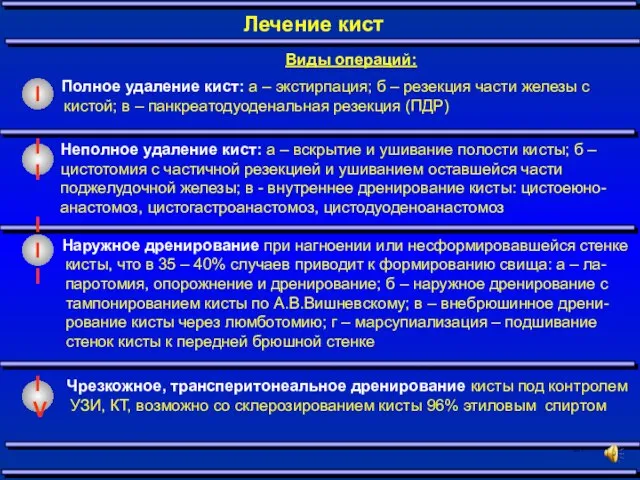 Лечение кист

Виды операций:

I Полное удаление кист: а – экстирпация; б – резекция части железы с кистой; в – панкреатодуоденальная резекция (ПДР)

II Неполное удаление кист: а – вскрытие и ушивание полости кисты; б – цистотомия с частичной резекцией и ушиванием оставшейся части поджелудочной железы; в - внутреннее дренирование кисты: цистоеюноанастомоз, цистогастроанастомоз, цистодуоденоанастомоз

III Наружное дренирование при нагноении или несформировавшейся стенке кисты, что в 35 – 40% случаев приводит к формированию свища: а – лапаротомия, опорожнение и дренирование; б – наружное дренирование с тампонированием кисты по А.В.Вишневскому; в – внебрюшинное дренирование кисты через люмботомию; г – марсупиализация – подшивание стенок кисты к передней брюшной стенке

IV Чрезкожное, трансперитонеальное дренирование кисты под контролем УЗИ, КТ, возможно со склерозированием кисты 96% этиловым спиртом